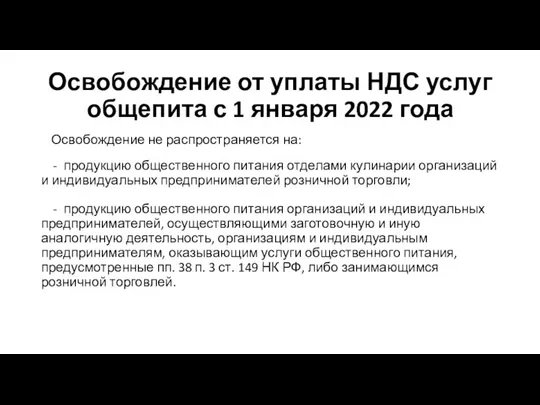 Освобождение от уплаты НДС услуг общепита с 1 января 2022 года

Освобождение не распространяется на:

- продукцию общественного питания отделами кулинарии организаций и индивидуальных предпринимателей розничной торговли;

- продукцию общественного питания организаций и индивидуальных предпринимателей, осуществляющими заготовочную и иную аналогичную деятельность, организациям и индивидуальным предпринимателям, оказывающим услуги общественного питания, предусмотренные пп. 38 п. 3 ст. 149 НК РФ, либо занимающимся розничной торговлей.